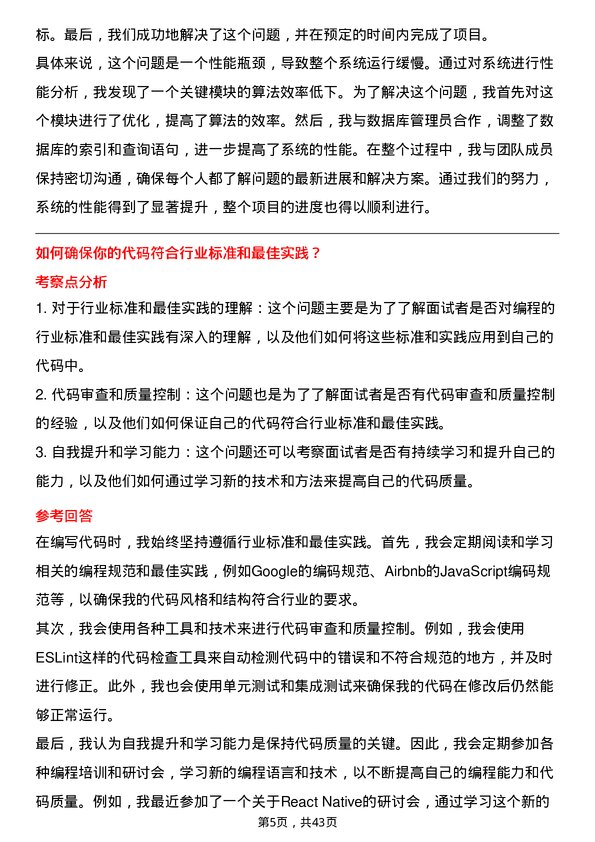 标。最后，我们成功地解决了这个问题，并在预定的时间内完成了项目。

具体来说，这个问题是一个性能瓶颈，导致整个系统运行缓慢。通过对系统进行性能分析，我发现了一个关键模块的算法效率低下。为了解决这个问题，我首先对这个模块进行了优化，提高了算法的效率。然后，我与数据库管理员合作，调整了数据库的索引和查询语句，进一步提高了系统的性能。在整个过程中，我与团队成员保持密切沟通，确保每个人都了解问题的最新进展和解决方案。通过我们的努力，系统的性能得到了显著提升，整个项目的进度也得以顺利进行。

如何确保你的代码符合行业标准和最佳实践？

考察点分析

1. 对于行业标准和最佳实践的理解：这个问题主要是为了了解面试者是否对编程的行业标准和最佳实践有深入的理解，以及他们如何将这些标准和实践应用到自己的代码中。

2. 代码审查和质量控制：这个问题也是为了了解面试者是否有代码审查和质量控制的经验，以及他们如何保证自己的代码符合行业标准和最佳实践。

3. 自我提升和学习能力：这个问题还可以考察面试者是否有持续学习和提升自己的能力，以及他们如何通过学习新的技术和方法来提高自己的代码质量。

参考回答

在编写代码时，我始终坚持遵循行业标准和最佳实践。首先，我会定期阅读和学习相关的编程规范和最佳实践，例如Google的编码规范、Airbnb的JavaScript编码规范等，以确保我的代码风格和结构符合行业的要求。

其次，我会使用各种工具和技术来进行代码审查和质量控制。例如，我会使用ESLint这样的代码检查工具来自动检测代码中的错误和不符合规范的地方，并及时进行修正。此外，我也会使用单元测试和集成测试来确保我的代码在修改后仍然能够正常运行。

最后，我认为自我提升和学习能力是保持代码质量的关键。因此，我会定期参加各种编程培训和研讨会，学习新的编程语言和技术，以不断提高自己的编程能力和代码质量。例如，我最近参加了一个关于React Native的研讨会，通过学习这个新的

第5页，共43页